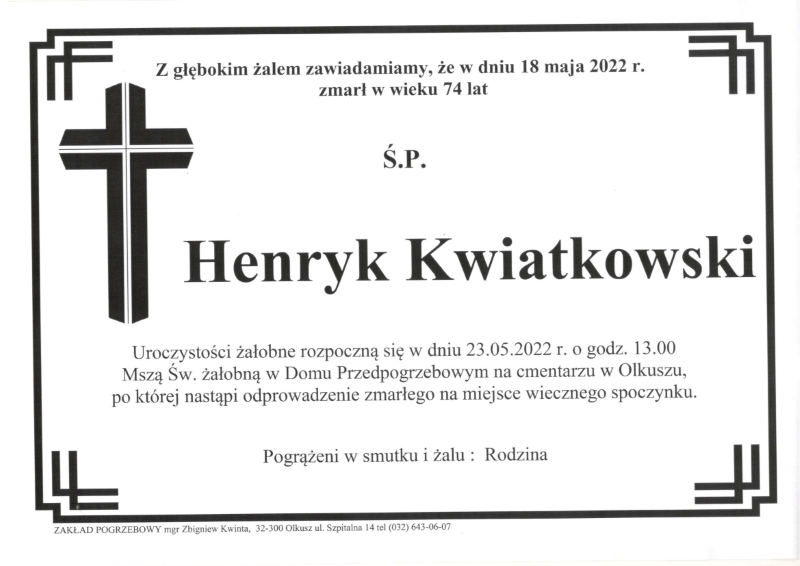 Z głębokim żalem zawiadamiamy, że w dniu 18 maja 2022 r. zmarł w wieku 74 lat

Ś.P.

Henryk Kwiatkowski

Uroczystości żałobne rozpoczną się w dniu 23.05.2022 r. o godz. 13.00 Mszą Św. żałobną w Domu Przedpogrzebowym na cmentarzu w Olkuszu, po której nastąpi odprowadzenie zmarłego na miejsce wiecznego spoczynku.

Pogrążeni w smutku i żalu : Rodzina

ZAKŁAD POGRZEBOWY mgr Zbigniew Kwinta, 32-300 Olkusz ul. Szpitalna 14 tel (032) 643-06-07